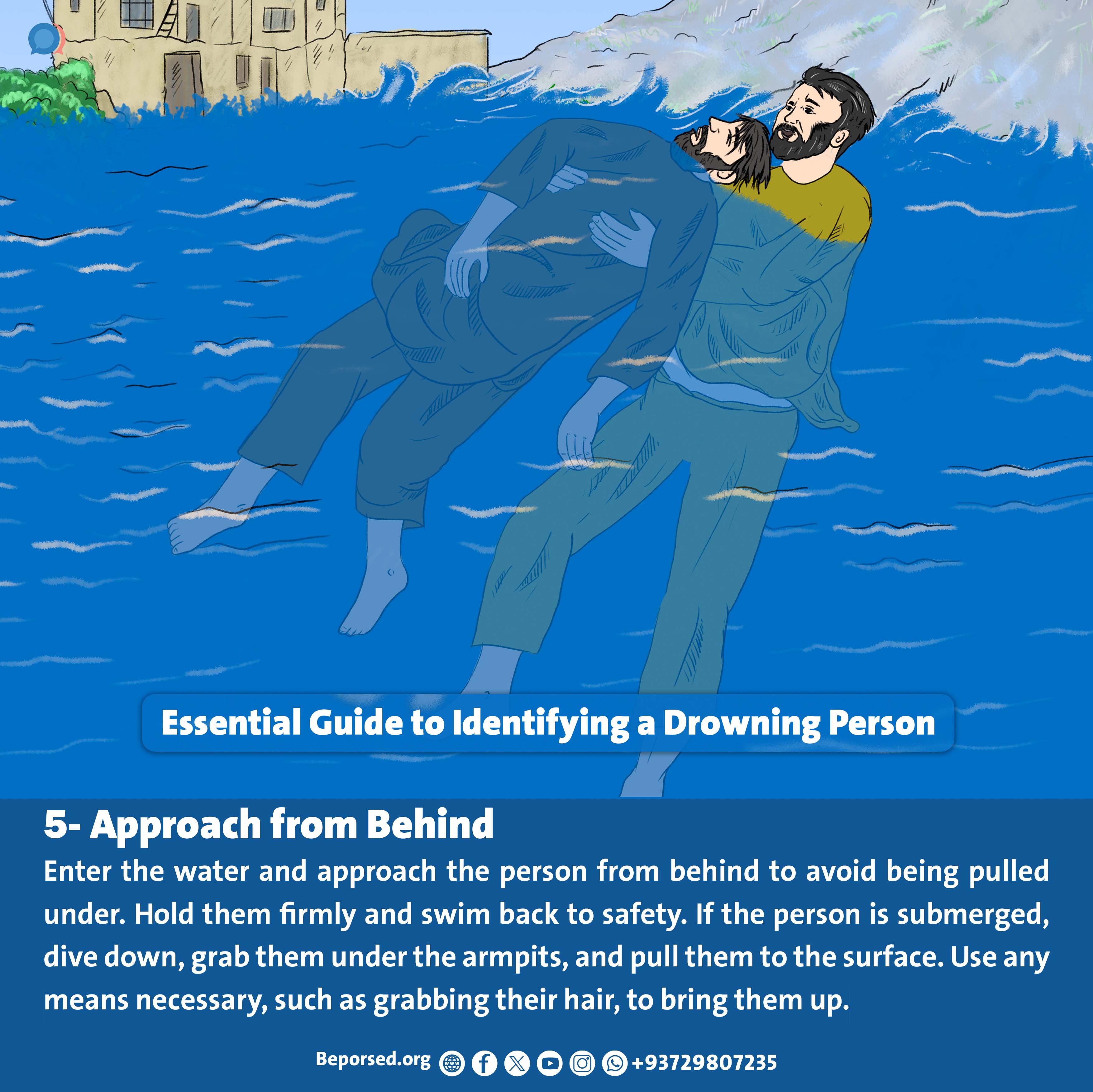 Essential Guide to Identifying a Drowning Person

5- Approach from Behind

Enter the water and approach the person from behind to avoid being pulled under. Hold them firmly and swim back to safety. If the person is submerged, dive down, grab them under the armpits, and pull them to the surface. Use any means necessary, such as grabbing their hair, to bring them up.

Beporsed.org +93729807235